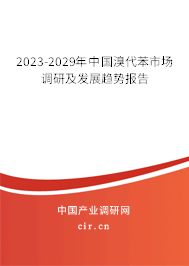 2023-2029年中国溴代苯市场调研及发展趋势报告

中国产业调研网
cir.cn